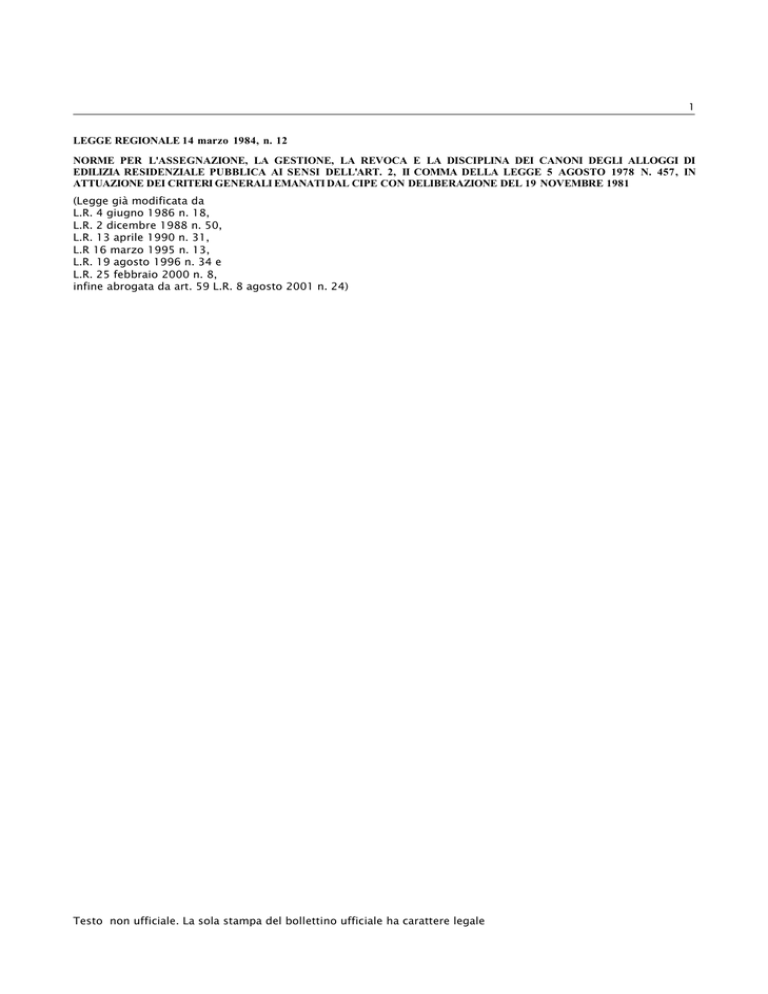 1

LEGGE REGIONALE 14 marzo 1984, n. 12

NORME PER L'ASSEGNAZIONE, LA GESTIONE, LA REVOCA E LA DISCIPLINA DEI CANONI DEGLI ALLOGGI DI EDILIZIA RESIDENZIALE PUBBLICA AI SENSI DELL'ART. 2, II COMMA DELLA LEGGE 5 AGOSTO 1978 N. 457, IN ATTUAZIONE DEI CRITERI GENERALI EMANATI DAL CIPE CON DELIBERAZIONE DEL 19 NOVEMBRE 1981

(Legge già modificata da
L.R. 4 giugno 1986 n. 18,
L.R. 2 dicembre 1988 n. 50,
L.R. 13 aprile 1990 n. 31,
L.R 16 marzo 1995 n. 13,
L.R. 19 agosto 1996 n. 34 e
L.R. 25 febbraio 2000 n. 8,
infine abrogata da art. 59 L.R. 8 agosto 2001 n. 24)

Testo non ufficiale. La sola stampa del bollettino ufficiale ha carattere legale